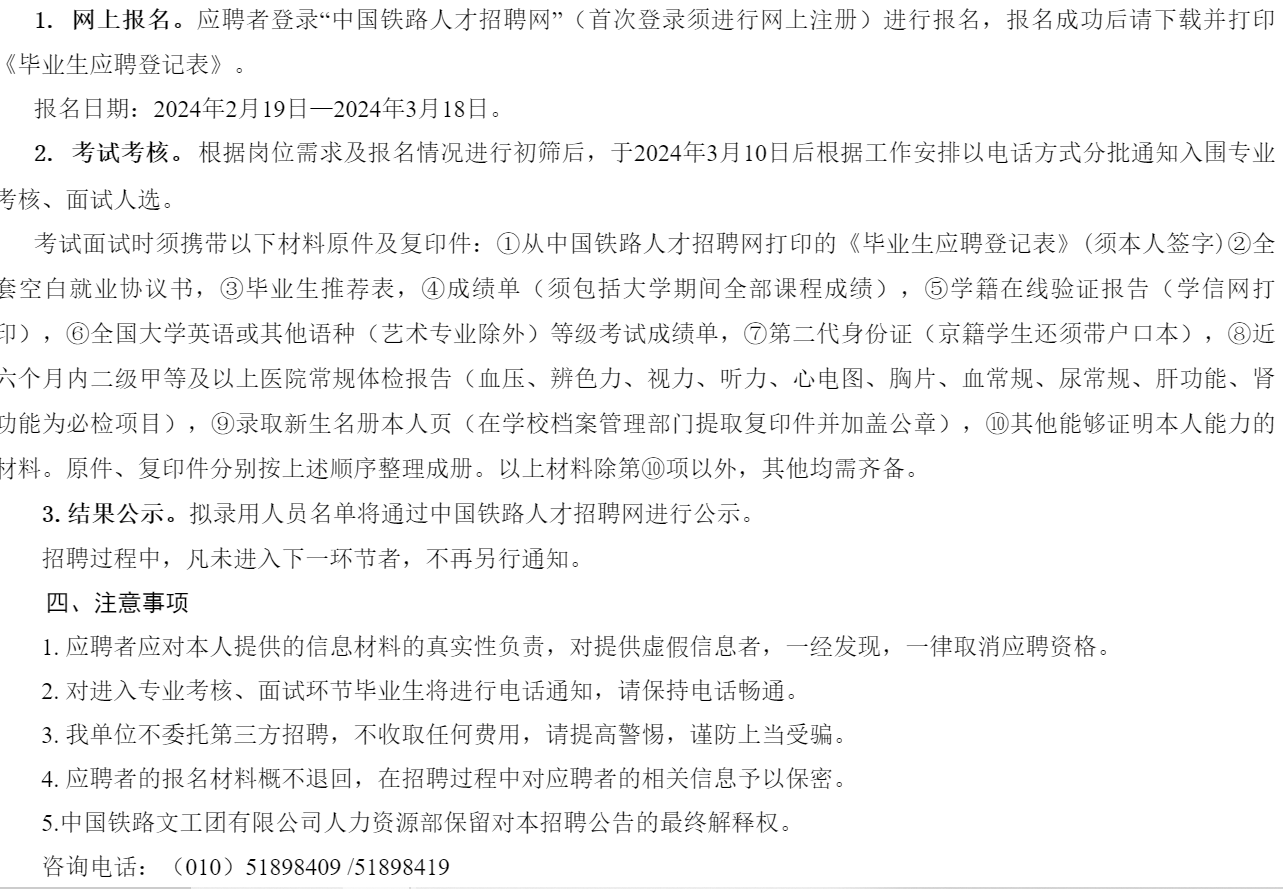 1. 网上报名。应聘者登录“中国铁路人才招聘网”（首次登录须进行网上注册）进行报名，报名成功后请下载并打印《毕业生应聘登记表》。

报名日期：2024年2月19日—2024年3月18日。

2. 考试考核。根据岗位需求及报名情况进行初筛后，于2024年3月10日后根据工作安排以电话方式分批通知入围专业考核、面试人选。

考试面试时须携带以下材料原件及复印件：①从中国铁路人才招聘网打印的《毕业生应聘登记表》(须本人签字)②全套空白就业协议书，③毕业生推荐表，④成绩单（须包括大学期间全部课程成绩），⑤学籍在线验证报告（学信网打印），⑥全国大学英语或其他语种（艺术专业除外）等级考试成绩单，⑦第二代身份证（京籍学生还须带户口本），⑧近六个月内二级甲等及以上医院常规体检报告（血压、辨色力、视力、听力、心电图、胸片、血常规、尿常规、肝功能、肾功能为必检项目），⑨录取新生名册本人页（在学校档案管理部门提取复印件并加盖公章），⑩其他能够证明本人能力的材料。原件、复印件分别按上述顺序整理成册。以上材料除第⑩项以外，其他均需齐备。

3. 结果公示。拟录用人员名单将通过中国铁路人才招聘网进行公示。

招聘过程中，凡未进入下一环节者，不再另行通知。

四、注意事项

1. 应聘者应对本人提供的信息材料的真实性负责，对提供虚假信息者，一经发现，一律取消应聘资格。

2. 对进入专业考核、面试环节毕业生将进行电话通知，请保持电话畅通。

3. 我单位不委托第三方招聘，不收取任何费用，请提高警惕，谨防上当受骗。

4. 应聘者的报名材料概不退回，在招聘过程中对应聘者的相关信息予以保密。

5.中国铁路文工团有限公司人力资源部保留对本招聘公告的最终解释权。

咨询电话：（010）51898409 /51898419